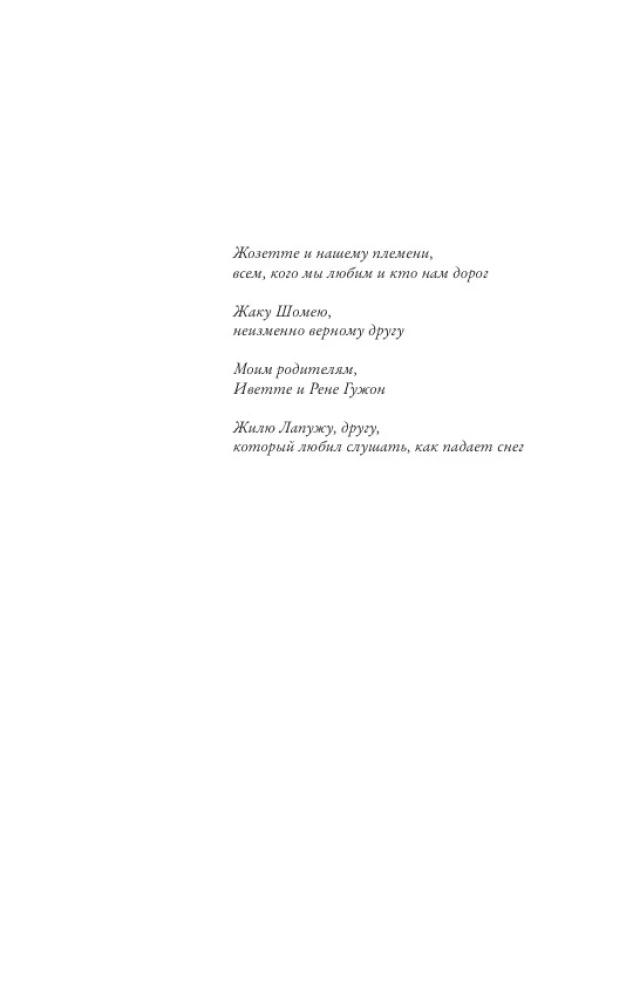 Жозетте и нашему племени,
всем, кого мы любим и кто нам дорог

Жаку Шомею,
неизменно верному другу

Моим родителям,
Иветте и Рене Гужон

Жилю Лапужу, другу,
который любил слушать, как падает снег